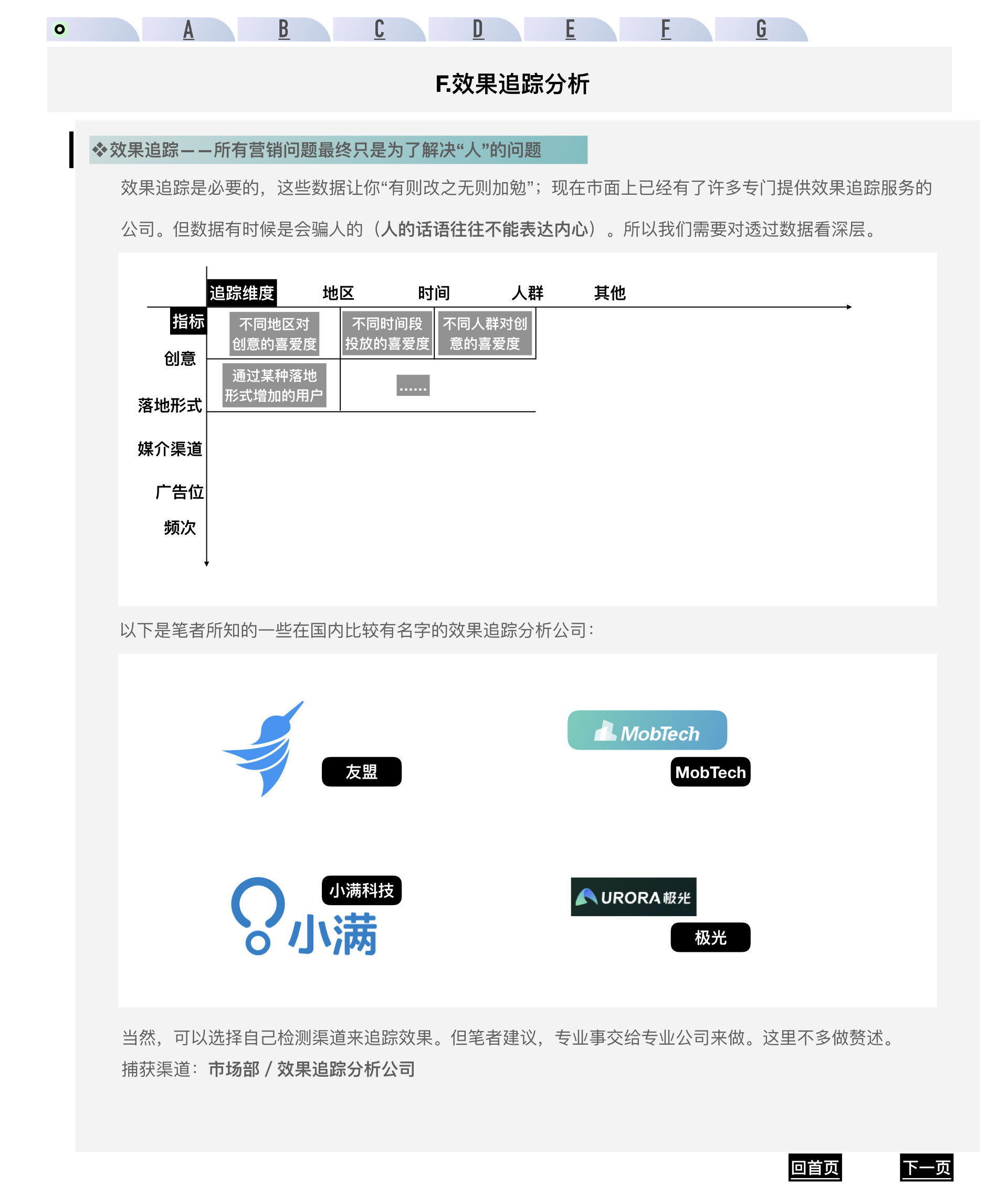 A B C D E F G

F.效果追踪分析

❖效果追踪——所有营销问题最终只是为了解决“人”的问题

效果追踪是必要的，这些数据让你“有则改之无则加勉”；现在市面上已经有了许多专门提供效果追踪服务的公司。但数据有时候是会骗人的（人的话语往往不能表达内心）。所以我们需要对透过数据看深层。

追踪维度 地区 时间 人群 其他

指标

创意

落地形式

媒介渠道

广告位

频次

不同地区对创意的喜爱度

不同时间段投放的喜爱度

不同人群对创意的喜爱度

通过某种落地形式增加的用户

......

以下是笔者所知的一些在国内比较有名字的效果追踪分析公司：

友盟

MobTech

MobTech

小满科技

小满

URORA 极光

极光

当然，可以选择自己检测渠道来追踪效果。但笔者建议，专业事交给专业公司来做。这里不多做赘述。

捕获渠道：市场部 / 效果追踪分析公司

回首页 下一页